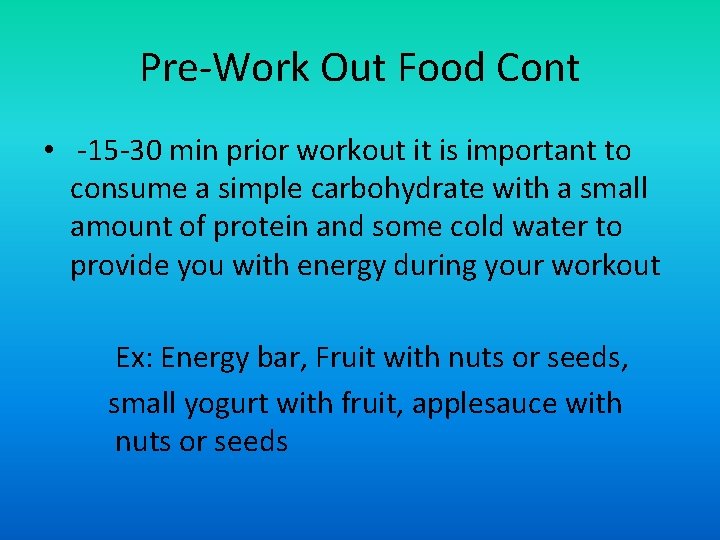 Pre-Work Out Food Cont

• -15-30 min prior workout it is important to consume a simple carbohydrate with a small amount of protein and some cold water to provide you with energy during your workout

Ex: Energy bar, Fruit with nuts or seeds, small yogurt with fruit, applesauce with nuts or seeds